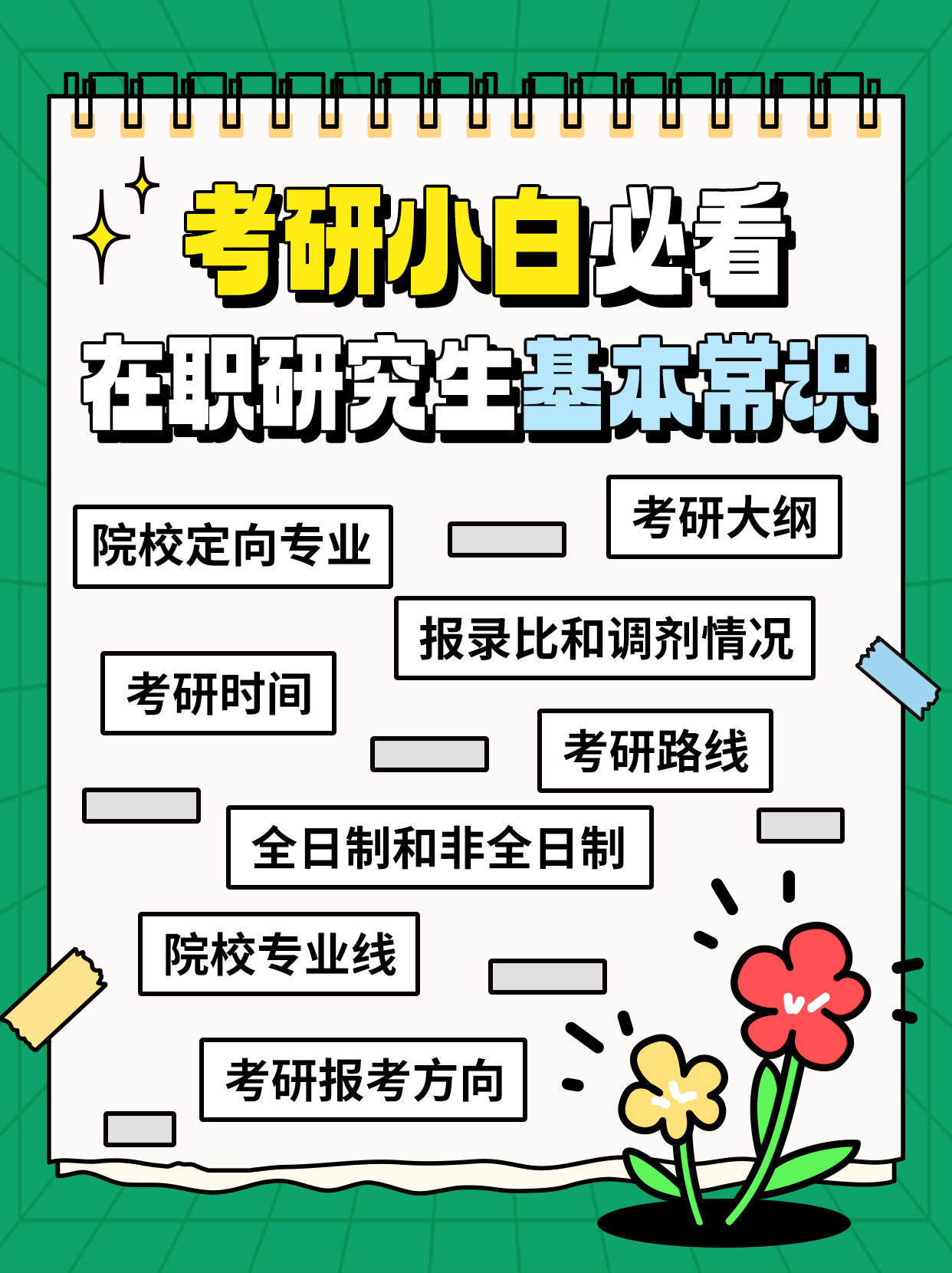 考研小白必看

在职研究生基本常识

院校定向专业

考研大纲

报录比和调剂情况

考研时间

考研路线

全日制和非全日制

院校专业线

考研报考方向